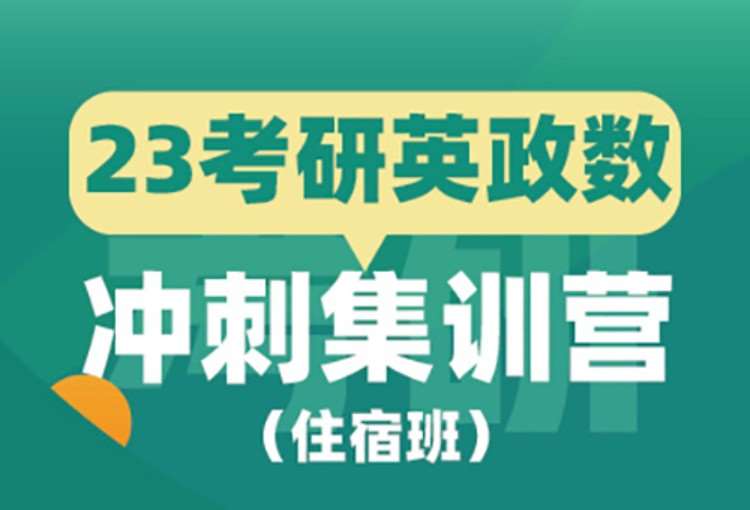 23考研英政数

冲刺集训营

（住宿班）